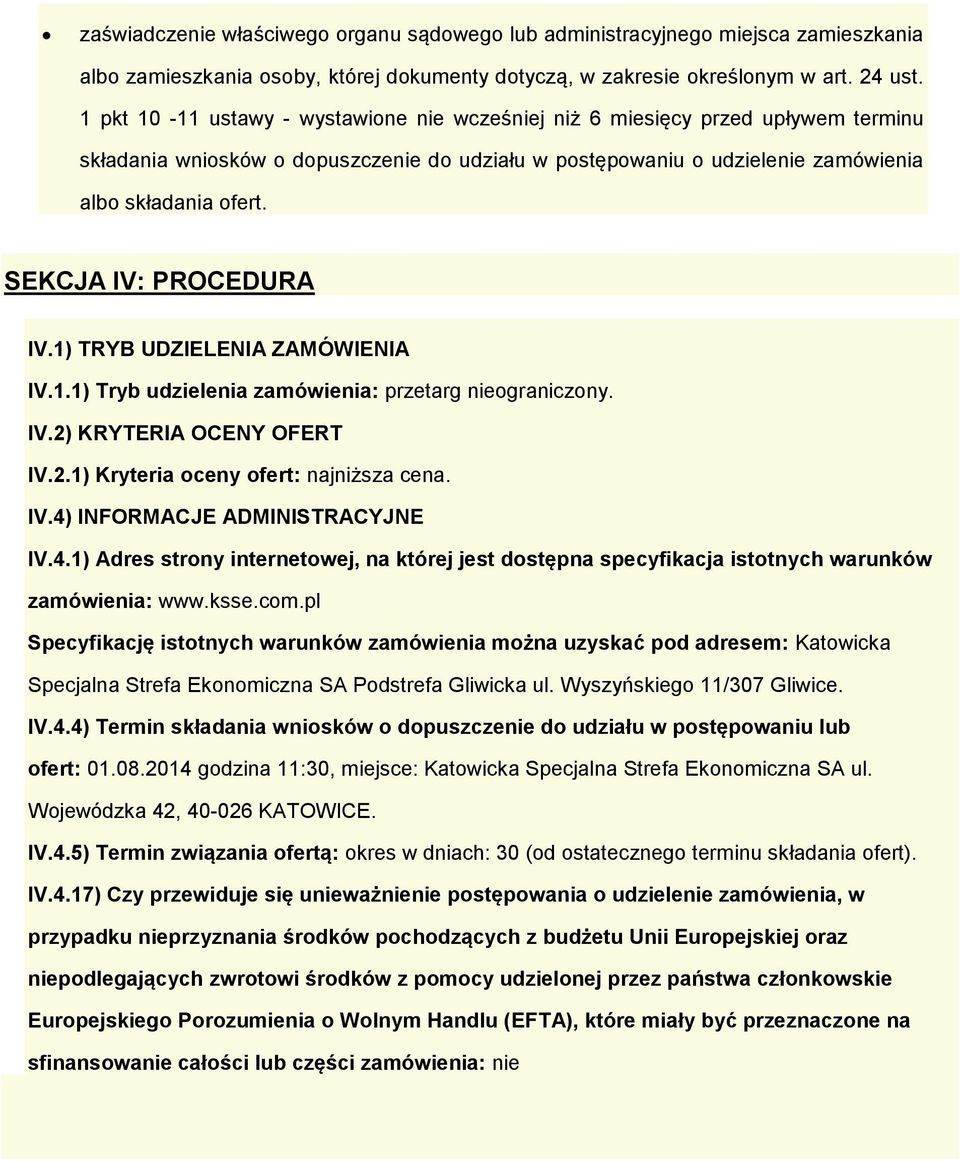 • zaświadczenie właściwego organu sądowego lub administracyjnego miejsca zamieszkania albo zamieszkania osoby, której dokumenty dotyczą, w zakresie określonym w art. 24 ust. 1 pkt 10 -11 ustawy - wystawione nie wcześniej niż 6 miesięcy przed upływem terminu składania wniosków o dopuszczenie do udziału w postępowaniu o udzielenie zamówienia albo składania ofert.

SEKCJA IV: PROCEDURA

IV.1) TRYB UDZIELENIA ZAMÓWIENIA

IV.1.1) Tryb udzielenia zamówienia: przetarg nieograniczony.

IV.2) KRYTERIA OCENY OFERT

IV.2.1) Kryteria oceny ofert: najniższa cena.

IV.4) INFORMACJE ADMINISTRACYJNE

IV.4.1) Adres strony internetowej, na której jest dostępna specyfikacja istotnych warunków zamówienia: www.ksse.com.pl

Specyfikację istotnych warunków zamówienia można uzyskać pod adresem: Katowicka Specjalna Strefa Ekonomiczna SA Podstrefa Gliwicka ul. Wyszyńskiego 11/307 Gliwice.

IV.4.4) Termin składania wniosków o dopuszczenie do udziału w postępowaniu lub ofert: 01.08.2014 godzina 11:30, miejsce: Katowicka Specjalna Strefa Ekonomiczna SA ul. Wojewódzka 42, 40-026 KATOWICE.

IV.4.5) Termin związania ofertą: okres w dniach: 30 (od ostatecznego terminu składania ofert).

IV.4.17) Czy przewiduje się unieważnienie postępowania o udzielenie zamówienia, w przypadku nieprzyznania środków pochodzących z budżetu Unii Europejskiej oraz niepodlegających zwrotowi środków z pomocy udzielonej przez państwa członkowskie Europejskiego Porozumienia o Wolnym Handlu (EFTA), które miały być przeznaczone na sfinansowanie całości lub części zamówienia: nie